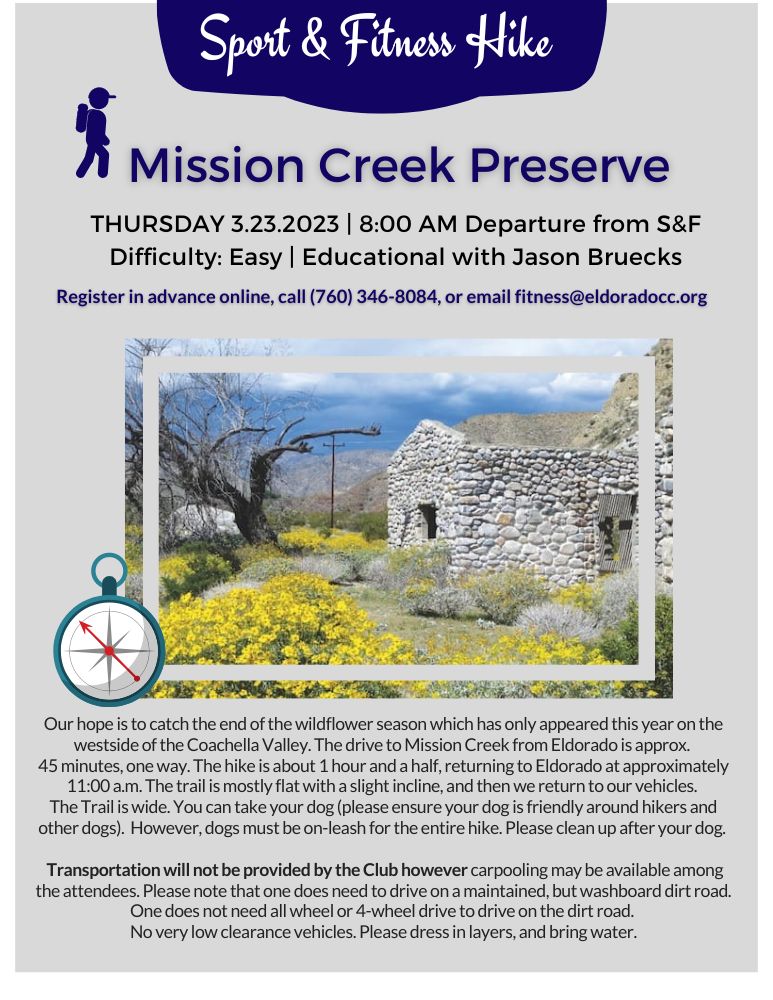 Sport & Fitness Hike

Mission Creek Preserve

THURSDAY 3.23.2023 | 8:00 AM Departure from S&F
Difficulty: Easy | Educational with Jason Bruecks

Register in advance online, call (760) 346-8084, or email fitness@eldoradocc.org

Our hope is to catch the end of the wildflower season which has only appeared this year on the westside of the Coachella Valley. The drive to Mission Creek from Eldorado is approx. 45 minutes, one way. The hike is about 1 hour and a half, returning to Eldorado at approximately 11:00 a.m. The trail is mostly flat with a slight incline, and then we return to our vehicles. The Trail is wide. You can take your dog (please ensure your dog is friendly around hikers and other dogs). However, dogs must be on-leash for the entire hike. Please clean up after your dog.

Transportation will not be provided by the Club however carpooling may be available among the attendees. Please note that one does need to drive on a maintained, but washboard dirt road. One does not need all wheel or 4-wheel drive to drive on the dirt road. No very low clearance vehicles. Please dress in layers, and bring water.